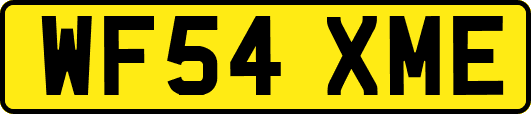 WF54 XME